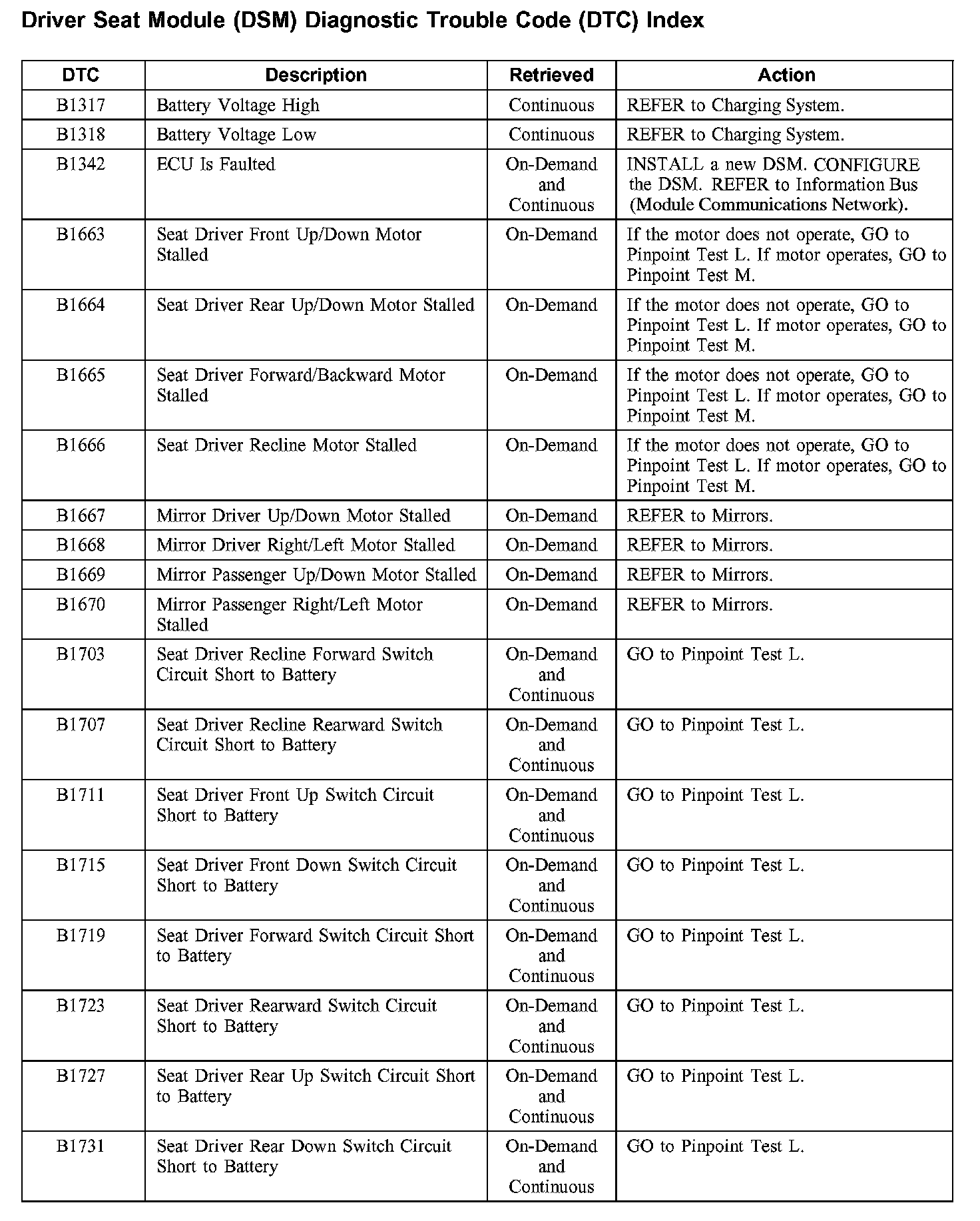 Driver Seat Module (DSM) Diagnostic Trouble Code (DTC) Index

| DTC | Description | Retrieved | Action |
|---|---|---|---|
| B1317 | Battery Voltage High | Continuous | REFER to Charging System. |
| B1318 | Battery Voltage Low | Continuous | REFER to Charging System. |
| B1342 | ECU Is Faulted | On-Demand and Continuous | INSTALL a new DSM. CONFIGURE the DSM. REFER to Information Bus (Module Communications Network). |
| B1663 | Seat Driver Front Up/Down Motor Stalled | On-Demand | If the motor does not operate, GO to Pinpoint Test L. If motor operates, GO to Pinpoint Test M. |
| B1664 | Seat Driver Rear Up/Down Motor Stalled | On-Demand | If the motor does not operate, GO to Pinpoint Test L. If motor operates, GO to Pinpoint Test M. |
| B1665 | Seat Driver Forward/Backward Motor Stalled | On-Demand | If the motor does not operate, GO to Pinpoint Test L. If motor operates, GO to Pinpoint Test M. |
| B1666 | Seat Driver Recline Motor Stalled | On-Demand | If the motor does not operate, GO to Pinpoint Test L. If motor operates, GO to Pinpoint Test M. |
| B1667 | Mirror Driver Up/Down Motor Stalled | On-Demand | REFER to Mirrors. |
| B1668 | Mirror Driver Right/Left Motor Stalled | On-Demand | REFER to Mirrors. |
| B1669 | Mirror Passenger Up/Down Motor Stalled | On-Demand | REFER to Mirrors. |
| B1670 | Mirror Passenger Right/Left Motor Stalled | On-Demand | REFER to Mirrors. |
| B1703 | Seat Driver Recline Forward Switch Circuit Short to Battery | On-Demand and Continuous | GO to Pinpoint Test L. |
| B1707 | Seat Driver Recline Rearward Switch Circuit Short to Battery | On-Demand and Continuous | GO to Pinpoint Test L. |
| B1711 | Seat Driver Front Up Switch Circuit Short to Battery | On-Demand and Continuous | GO to Pinpoint Test L. |
| B1715 | Seat Driver Front Down Switch Circuit Short to Battery | On-Demand and Continuous | GO to Pinpoint Test L. |
| B1719 | Seat Driver Forward Switch Circuit Short to Battery | On-Demand and Continuous | GO to Pinpoint Test L. |
| B1723 | Seat Driver Rearward Switch Circuit Short to Battery | On-Demand and Continuous | GO to Pinpoint Test L. |
| B1727 | Seat Driver Rear Up Switch Circuit Short to Battery | On-Demand and Continuous | GO to Pinpoint Test L. |
| B1731 | Seat Driver Rear Down Switch Circuit Short to Battery | On-Demand and Continuous | GO to Pinpoint Test L. |